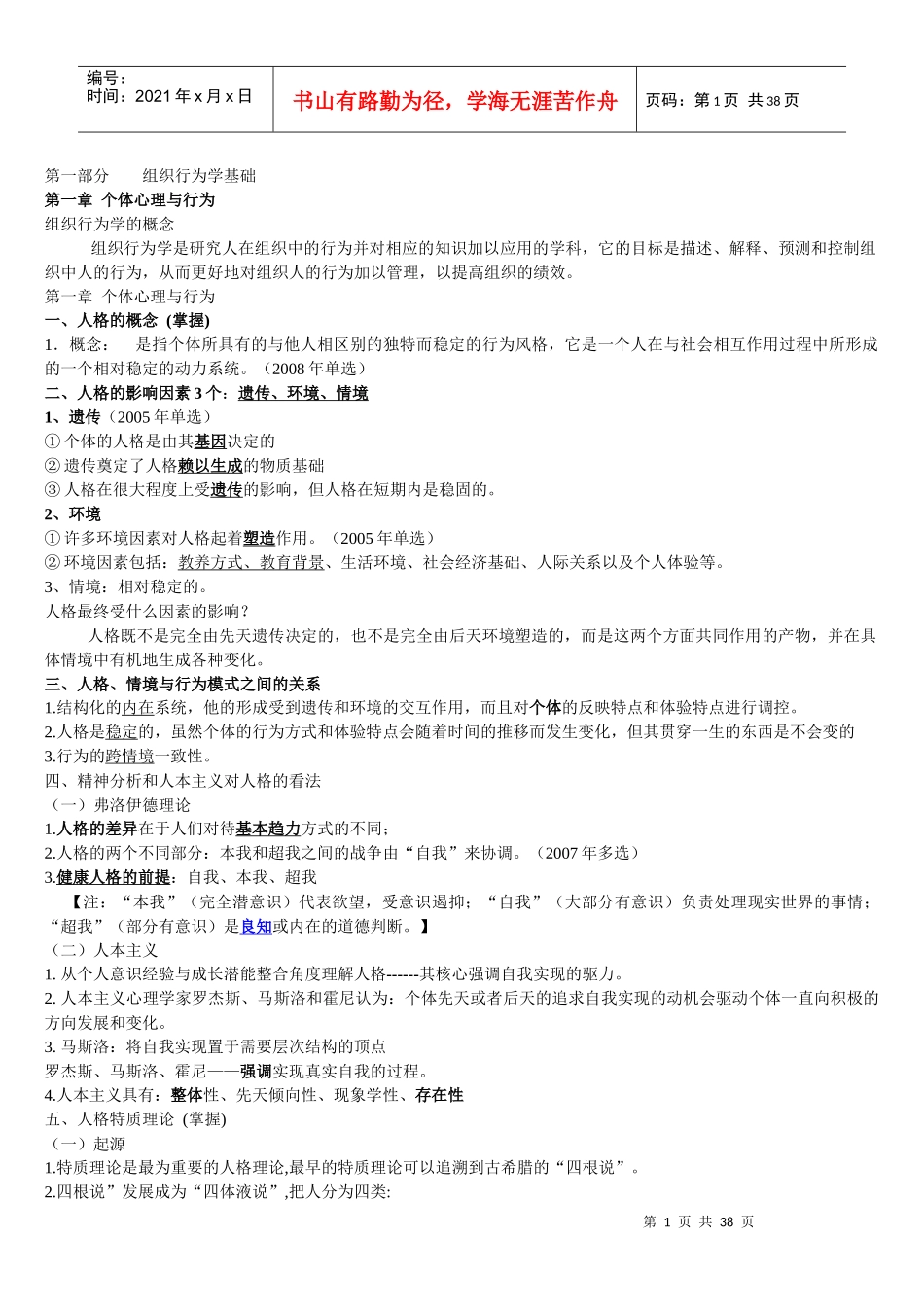 编号：
时间：2021 年 x 月 x 日

书山有路勤为径，学海无涯苦作舟

页码：第 1 页 共 38 页

第一部分　　组织行为学基础
第一章 个体心理与行为
组织行为学的概念

组织行为学是研究人在组织中的行为并对相应的知识加以应用的学科，它的目标是描述、解释、预测和控制组织中人的行为，从而更好地对组织人的行为加以管理，以提高组织的绩效。

第一章 个体心理与行为
一、人格的概念 (掌握)
1．概念：　是指个体所具有的与他人相区别的独特而稳定的行为风格，它是一个人在与社会相互作用过程中所形成的一个相对稳定的动力系统。（2008 年单选）
二、人格的影响因素 3 个：遗传、环境、情境
1、遗传（2005 年单选）
① 个体的人格是由其基因决定的
② 遗传奠定了人格赖以生成的物质基础
③ 人格在很大程度上受遗传的影响，但人格在短期内是稳固的。
2、环境
① 许多环境因素对人格起着塑造作用。（2005 年单选）
② 环境因素包括：教养方式、教育背景、生活环境、社会经济基础、人际关系以及个人体验等。
3、情境：相对稳定的。
人格最终受什么因素的影响？

人格既不是完全由先天遗传决定的，也不是完全由后天环境塑造的，而是这两个方面共同作用的产物，并在具体情境中有机地生成各种变化。

三、人格、情境与行为模式之间的关系
1.结构化的内在系统，他的形成受到遗传和环境的交互作用，而且对个体的反映特点和体验特点进行调控。
2.人格是稳定的，虽然个体的行为方式和体验特点会随着时间的推移而发生变化，但其贯穿一生的东西是不会变的
3.行为的跨情境一致性。
四、精神分析和人本主义对人格的看法
（一）弗洛伊德理论
1.人格的差异在于人们对待基本趋力方式的不同；
2.人格的两个不同部分：本我和超我之间的战争由“自我”来协调。（2007 年多选）
3.健康人格的前提：自我、本我、超我
【注：“本我”（完全潜意识）代表欲望，受意识遏抑；“自我”（大部分有意识）负责处理现实世界的事情；“超我”（部分有意识）是良知或内在的道德判断。】
（二）人本主义
1. 从个人意识经验与成长潜能整合角度理解人格------其核心强调自我实现的驱力。
2. 人本主义心理学家罗杰斯、马斯洛和霍尼认为：个体先天或者后天的追求自我实现的动机会驱动个体一直向积极的方向发展和变化。
3. 马斯洛：将自我实现置于需要层次结构的顶点
罗杰斯、马斯洛、霍尼——强调实现真实自我的过程。
4.人本主义具有：整体性、先天倾向性、现象学性、存在性
五、人格特质理论 (掌握)
（一）起源
1.特质理论是最为重要的人格理论,最早的特质理论可以追溯到古希腊的“四根说”。
2.四根说”发展成为“四体液说”,把人分为四类:

第 1 页 共 38 页